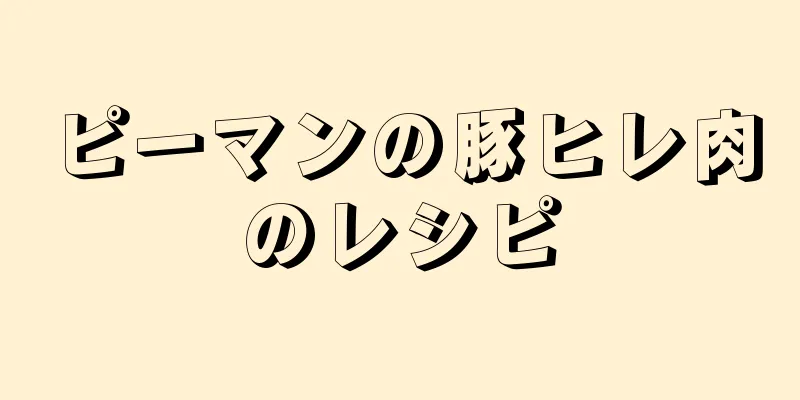 ピーマンの豚ヒレ肉のレシピ